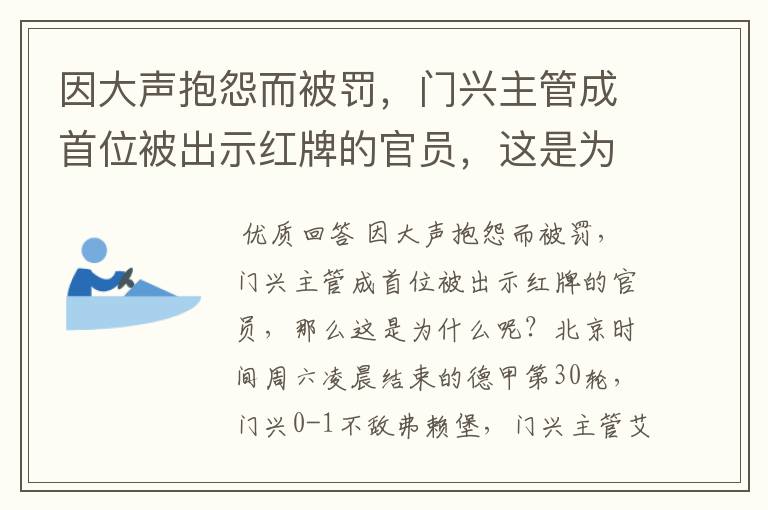 因大声抱怨而被罚，门兴主管成首位被出示红牌的官员，这是为

优质回答 因大声抱怨而被罚，门兴主管成首位被出示红牌的官员，那么这是为什么呢？北京时间周六凌晨结束的德甲第30轮，门兴0-1不敌弗赖堡，门兴主管艾